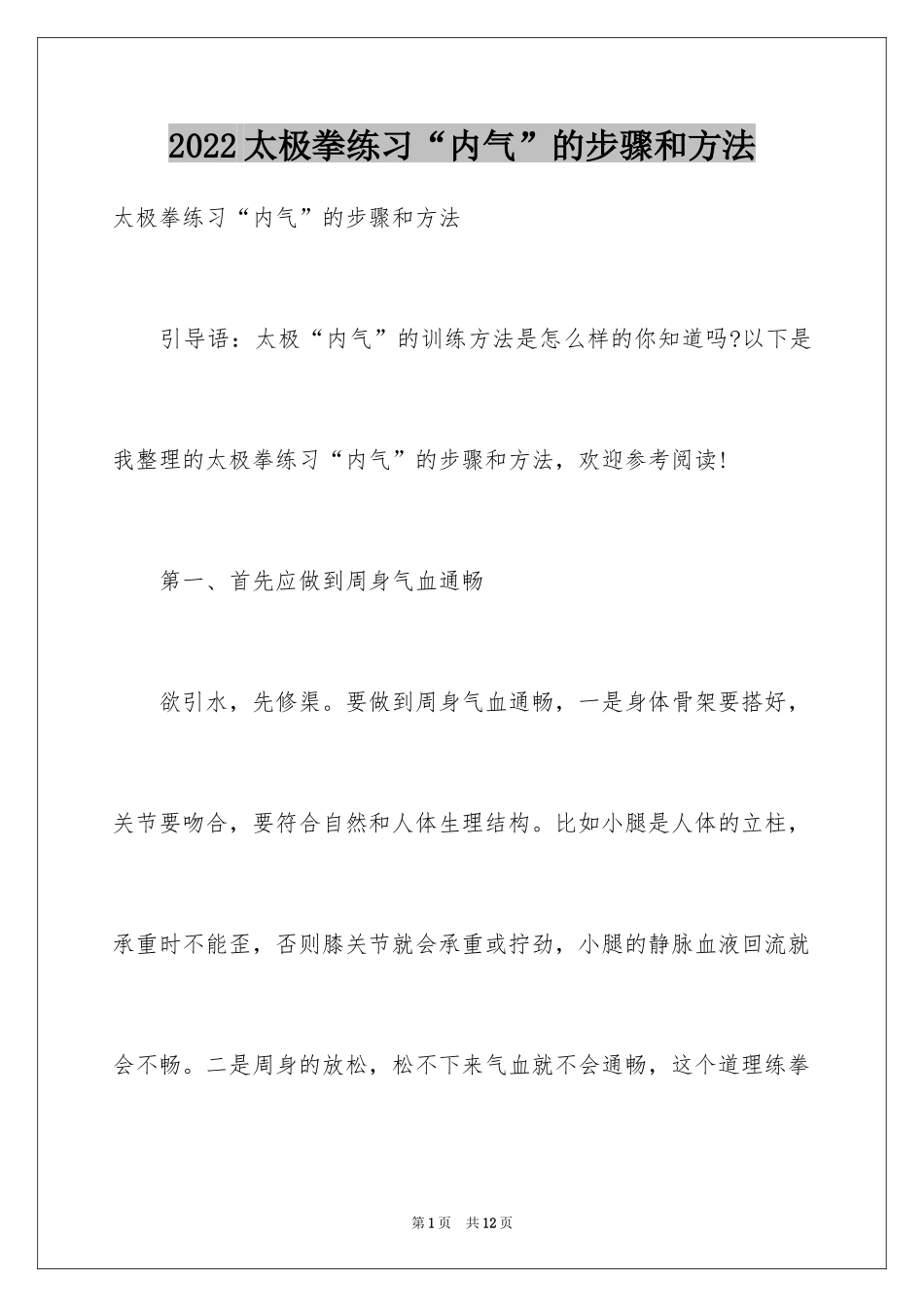 2022太极拳练习“内气”的步骤和方法

太极拳练习“内气”的步骤和方法

引导语：太极“内气”的训练方法是怎么样的你知道吗?以下是我整理的太极拳练习“内气”的步骤和方法，欢迎参考阅读!

第一、首先应做到周身气血通畅

欲引水，先修渠。要做到周身气血通畅，一是身体骨架要搭好，关节要吻合，要符合自然和人体生理结构。比如小腿是人体的立柱，承重时不能歪，否则膝关节就会承重或拧劲，小腿的静脉血液回流就会不畅。二是周身的放松，松不下来气血就不会通畅，这个道理练拳

第1页 共12页